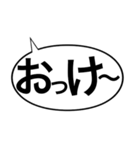 おっけ~